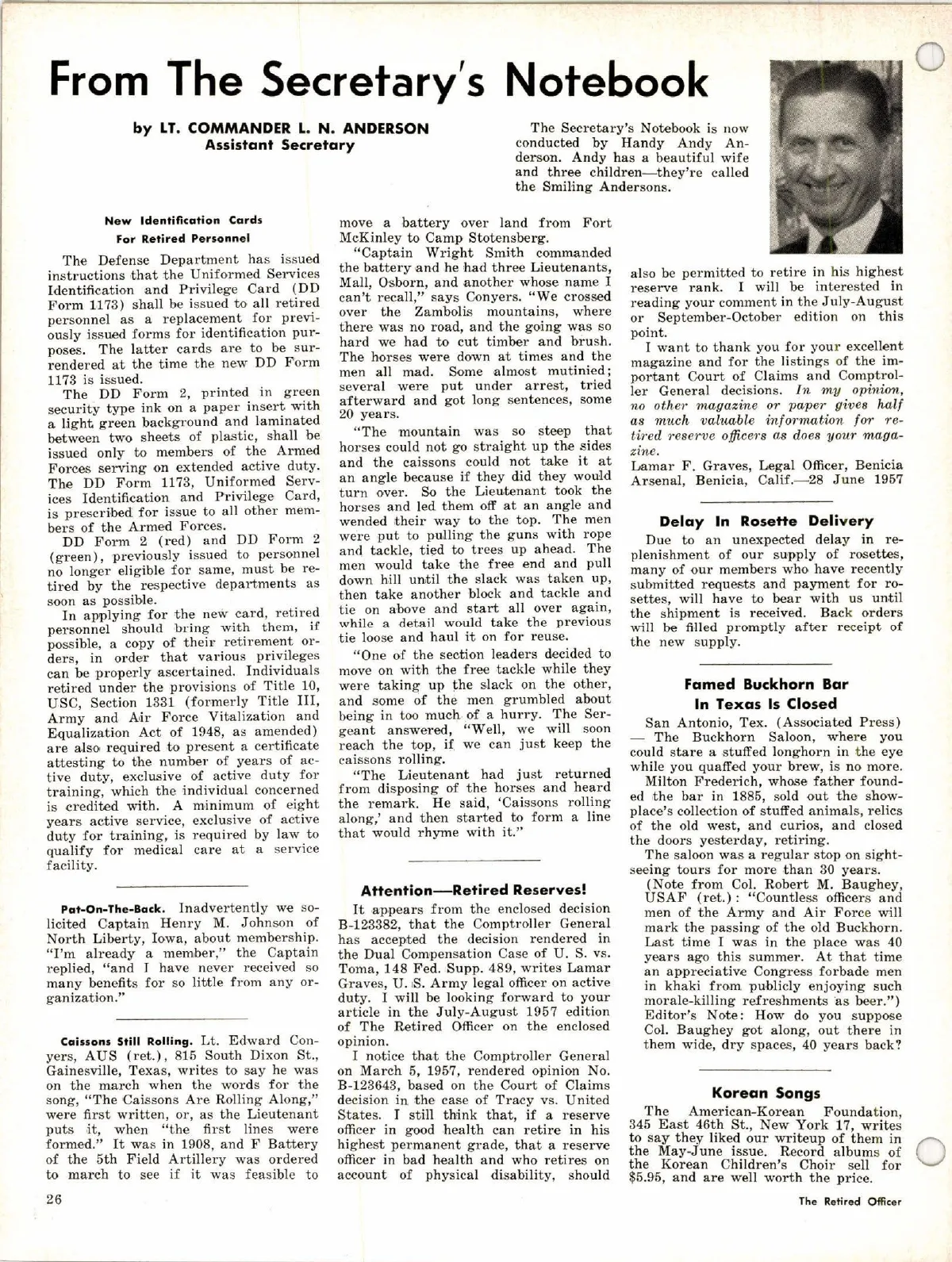 From The Secretary's Notebook

by LT. COMMANDER L. N. ANDERSON
Assistant Secretary

The Secretary's Notebook is now conducted by Handy Andy Anderson. Andy has a beautiful wife and three children—they're called the Smiling Andersons.

New Identification Cards For Retired Personnel

The Defense Department has issued instructions that the Uniformed Services Identification and Privilege Card (DD Form 1173) shall be issued to all retired personnel as a replacement for previously issued forms for identification purposes. The latter cards are to be surrendered at the time the new DD Form 1173 is issued.

The DD Form 2, printed in green security type ink on a paper insert with a light green background and laminated between two sheets of plastic, shall be issued only to members of the Armed Forces serving on extended active duty. The DD Form 1173, Uniformed Services Identification and Privilege Card, is prescribed for issue to all other members of the Armed Forces.

DD Form 2 (red) and DD Form 2 (green), previously issued to personnel no longer eligible for same, must be retired by the respective departments as soon as possible.

In applying for the new card, retired personnel should bring with them, if possible, a copy of their retirement orders, in order that various privileges can be properly ascertained. Individuals retired under the provisions of Title 10, USC, Section 1331 (formerly Title III, Army and Air Force Vitalization and Equalization Act of 1948, as amended) are also required to present a certificate attesting to the number of years of active duty, exclusive of active duty for training, which the individual concerned is credited with. A minimum of eight years active service, exclusive of active duty for training, is required by law to qualify for medical care at a service facility.

Pat-On-The-Back. Inadvertently we solicited Captain Henry M. Johnson of North Liberty, Iowa, about membership. "I'm already a member," the Captain replied, "and I have never received so many benefits for so little from any organization."

Caissons Still Rolling. Lt. Edward Conyers, AUS (ret.), 815 South Dixon St., Gainesville, Texas, writes to say he was on the march when the words for the song, "The Caissons Are Rolling Along," were first written, or, as the Lieutenant puts it, when "the first lines were formed." It was in 1908, and F Battery of the 5th Field Artillery was ordered to march to see if it was feasible to move a battery over land from Fort McKinley to Camp Stotensberg.

"Captain Wright Smith commanded the battery and he had three Lieutenants, Mall, Osborn, and another whose name I can't recall," says Conyers. "We crossed over the Zambolis mountains, where there was no road, and the going was so hard we had to cut timber and brush. The horses were down at times and the men all mad. Some almost mutinied; several were put under arrest, tried afterward and got long sentences, some 20 years.

"The mountain was so steep that horses could not go straight up the sides and the caissons could not take it at an angle because if they did they would turn over. So the Lieutenant took the horses and led them off at an angle and wended their way to the top. The men were put to pulling the guns with rope and tackle, tied to trees up ahead. The men would take the free end and pull down hill until the slack was taken up, then take another block and tackle and tie on above and start all over again, while a detail would take the previous tie loose and haul it on for reuse.

"One of the section leaders decided to move on with the free tackle while they were taking up the slack on the other, and some of the men grumbled about being in too much of a hurry. The Sergeant answered, "Well, we will soon reach the top, if we can just keep the caissons rolling.

"The Lieutenant had just returned from disposing of the horses and heard the remark. He said, 'Caissons rolling along,' and then started to form a line that would rhyme with it."

Attention—Retired Reserves!

It appears from the enclosed decision B-123382, that the Comptroller General has accepted the decision rendered in the Dual Compensation Case of U. S. vs. Toma, 148 Fed. Supp. 489, writes Lamar Graves, U. S. Army legal officer on active duty. I will be looking forward to your article in the July-August 1957 edition of The Retired Officer on the enclosed opinion.

I notice that the Comptroller General on March 5, 1957, rendered opinion No. B-123643, based on the Court of Claims decision in the case of Tracy vs. United States. I still think that, if a reserve officer in good health can retire in his highest permanent grade, that a reserve officer in bad health and who retires on account of physical disability, should also be permitted to retire in his highest reserve rank. I will be interested in reading your comment in the July-August or September-October edition on this point.

I want to thank you for your excellent magazine and for the listings of the important Court of Claims and Comptroller General decisions. In my opinion, no other magazine or paper gives half as much valuable information for retired reserve officers as does your magazine.

Lamar F. Graves, Legal Officer, Benicia Arsenal, Benicia, Calif.—28 June 1957

Delay In Rosette Delivery

Due to an unexpected delay in replenishment of our supply of rosettes, many of our members who have recently submitted requests and payment for rosettes, will have to bear with us until the shipment is received. Back orders will be filled promptly after receipt of the new supply.

Famed Buckhorn Bar In Texas Is Closed

San Antonio, Tex. (Associated Press) — The Buckhorn Saloon, where you could stare a stuffed longhorn in the eye while you quaffed your brew, is no more.

Milton Frederich, whose father founded the bar in 1885, sold out the showplace's collection of stuffed animals, relics of the old west, and curios, and closed the doors yesterday, retiring.

The saloon was a regular stop on sightseeing tours for more than 30 years.

(Note from Col. Robert M. Baughey, USAF (ret.): "Countless officers and men of the Army and Air Force will mark the passing of the old Buckhorn. Last time I was in the place was 40 years ago this summer. At that time an appreciative Congress forbade men in khaki from publicly enjoying such morale-killing refreshments as beer.") Editor's Note: How do you suppose Col. Baughey got along, out there in them wide, dry spaces, 40 years back?

Korean Songs

The American-Korean Foundation, 345 East 46th St., New York 17, writes to say they liked our writeup of them in the May-June issue. Record albums of the Korean Children's Choir sell for $5.95, and are well worth the price.

26

The Retired Officer